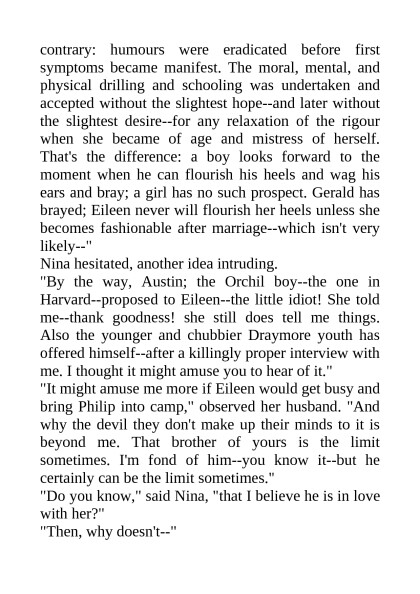 contrary: humours were eradicated before first symptoms became manifest. The moral, mental, and physical drilling and schooling was undertaken and accepted without the slightest hope--and later without the slightest desire--for any relaxation of the rigour when she became of age and mistress of herself. That's the difference: a boy looks forward to the moment when he can flourish his heels and wag his ears and bray; a girl has no such prospect. Gerald has brayed; Eileen never will flourish her heels unless she becomes fashionable after marriage--which isn't very likely--"

Nina hesitated, another idea intruding.

"By the way, Austin; the Orchil boy--the one in Harvard--proposed to Eileen--the little idiot! She told me--thank goodness! she still does tell me things. Also the younger and chubbier Draymore youth has offered himself--after a killingly proper interview with me. I thought it might amuse you to hear of it."

"It might amuse me more if Eileen would get busy and bring Philip into camp," observed her husband. "And why the devil they don't make up their minds to it is beyond me. That brother of yours is the limit sometimes. I'm fond of him--you know it--but he certainly can be the limit sometimes."

"Do you know," said Nina, "that I believe he is in love with her?"

"Then, why doesn't--"